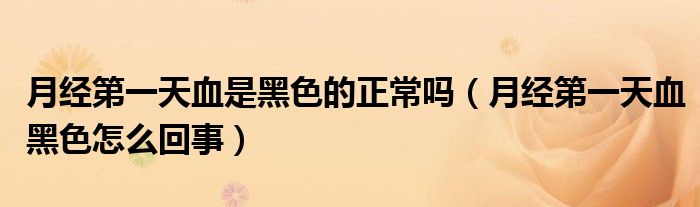 月经第一天血是黑色的正常吗（月经第一天血黑色怎么回事）